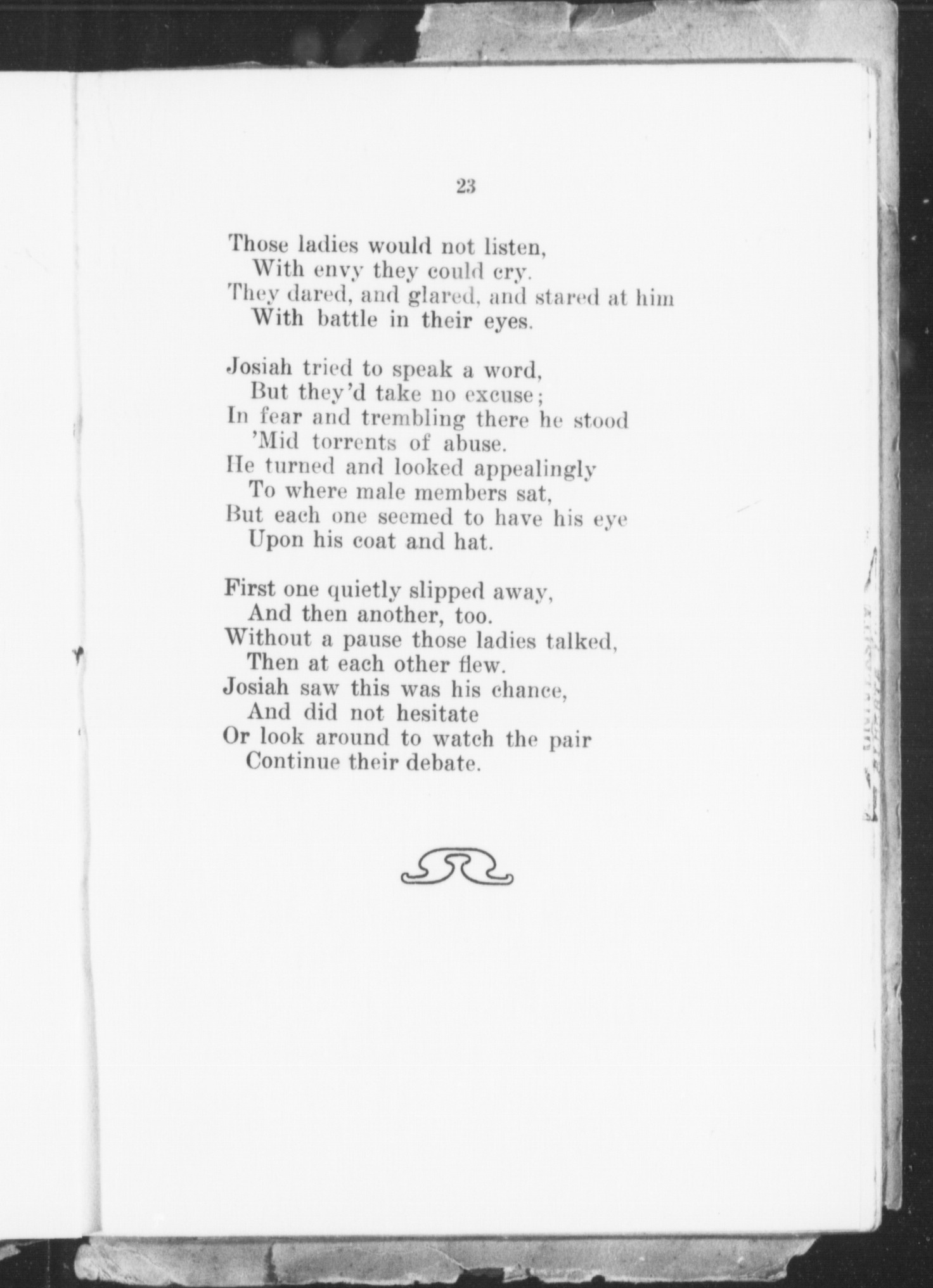 23

Those ladies would not listen,
With envy they could cry.
They dared, and glared, and stared at him
With battle in their eyes.

Josiah tried to speak a word,
But they'd take no excuse;
In fear and trembling there he stood
'Mid torrents of abuse.
He turned and looked appealingly
To where male members sat,
But each one seemed to have his eye
Upon his coat and hat.

First one quietly slipped away,
And then another, too.
Without a pause those ladies talked,
Then at each other flew.
Josiah saw this was his chance,
And did not hesitate
Or look around to watch the pair
Continue their debate.